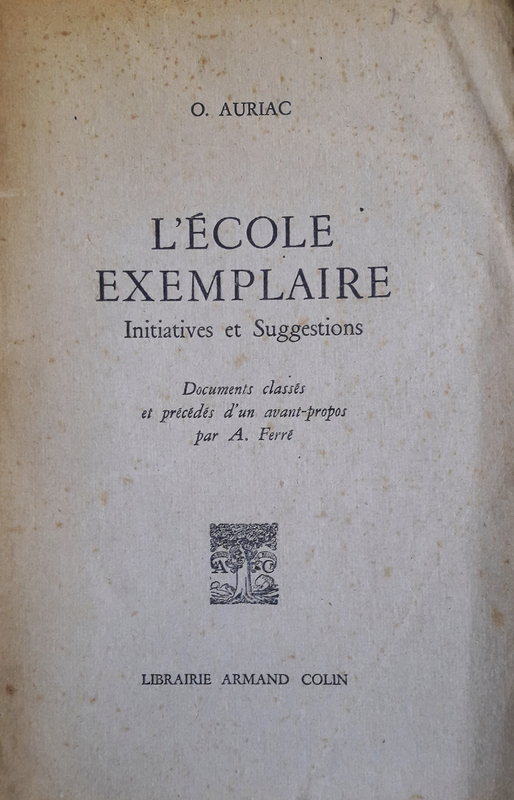 O. AURIAC

L'ÉCOLE EXEMPLAIRE
Initiatives et Suggestions

Documents classés et précédés d'un avant-propos par A. Ferré

A C

LIBRAIRIE ARMAND COLIN